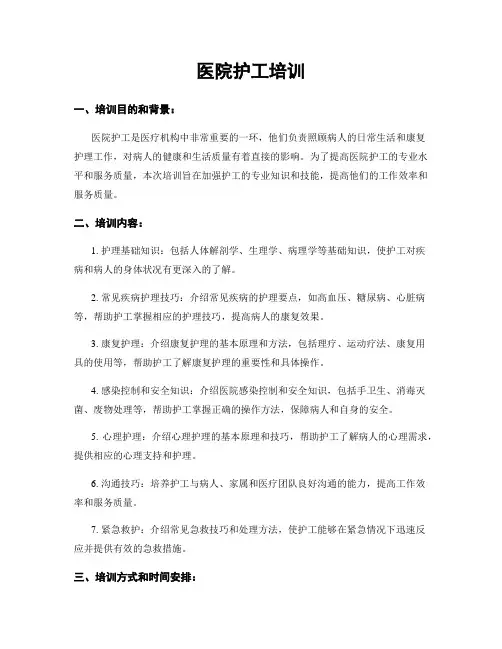 医院护工培训

一、培训目的和背景：

医院护工是医疗机构中非常重要的一环，他们负责照顾病人的日常生活和康复护理工作，对病人的健康和生活质量有着直接的影响。为了提高医院护工的专业水平和服务质量，本次培训旨在加强护工的专业知识和技能，提高他们的工作效率和服务质量。

二、培训内容：

1. 护理基础知识：包括人体解剖学、生理学、病理学等基础知识，使护工对疾病和病人的身体状况有更深入的了解。

2. 常见疾病护理技巧：介绍常见疾病的护理要点，如高血压、糖尿病、心脏病等，帮助护工掌握相应的护理技巧，提高病人的康复效果。

3. 康复护理：介绍康复护理的基本原理和方法，包括理疗、运动疗法、康复用具的使用等，帮助护工了解康复护理的重要性和具体操作。

4. 感染控制和安全知识：介绍医院感染控制和安全知识，包括手卫生、消毒灭菌、废物处理等，帮助护工掌握正确的操作方法，保障病人和自身的安全。

5. 心理护理：介绍心理护理的基本原理和技巧，帮助护工了解病人的心理需求，提供相应的心理支持和护理。

6. 沟通技巧：培养护工与病人、家属和医疗团队良好沟通的能力，提高工作效率和服务质量。

7. 紧急救护：介绍常见急救技巧和处理方法，使护工能够在紧急情况下迅速反应并提供有效的急救措施。

三、培训方式和时间安排：